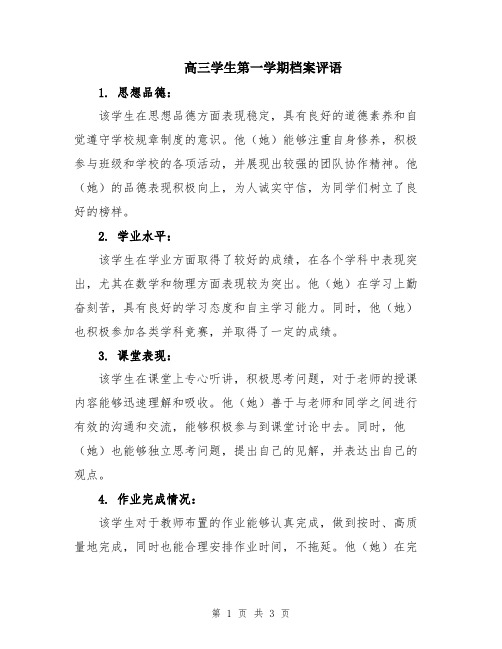 高三学生第一学期档案评语

1. 思想品德：

该学生在思想品德方面表现稳定，具有良好的道德素养和自觉遵守学校规章制度的意识。他（她）能够注重自身修养，积极参与班级和学校的各项活动，并展现出较强的团队协作精神。他（她）的品德表现积极向上，为人诚实守信，为同学们树立了良好的榜样。

2. 学业水平：

该学生在学业方面取得了较好的成绩，在各个学科中表现突出，尤其在数学和物理方面表现较为突出。他（她）在学习上勤奋刻苦，具有良好的学习态度和自主学习能力。同时，他（她）也积极参加各类学科竞赛，并取得了一定的成绩。

3. 课堂表现：

该学生在课堂上专心听讲，积极思考问题，对于老师的授课内容能够迅速理解和吸收。他（她）善于与老师和同学之间进行有效的沟通和交流，能够积极参与到课堂讨论中去。同时，他（她）也能够独立思考问题，提出自己的见解，并表达出自己的观点。

4. 作业完成情况：

该学生对于教师布置的作业能够认真完成，做到按时、高质量地完成，同时也能合理安排作业时间，不拖延。他（她）在完

第 1 页 共 3 页